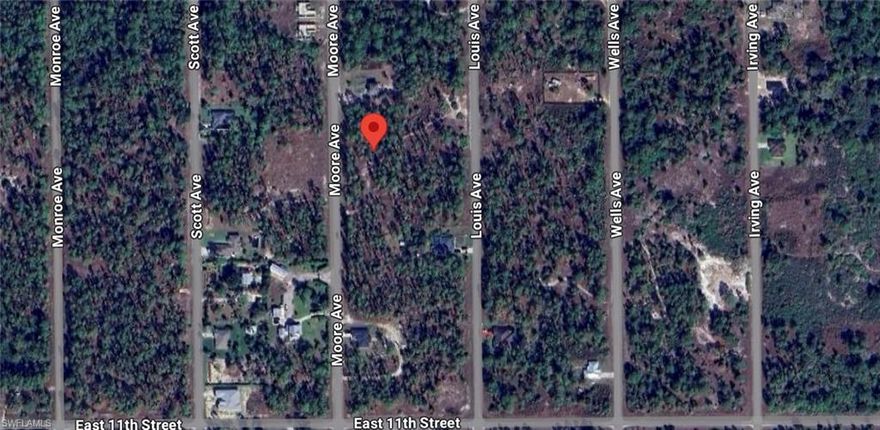 Monroe Ave
Monroe Ave
Scott Ave
Scott Ave
Moore Ave
Moore Ave
Moore Ave
Louis Ave
Louis Ave
Wells Ave
Wells Ave
Irving Ave
Irving Ave
East 11th Street
East 11th Street
SWFLAMLS